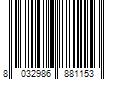 8 032986 881153